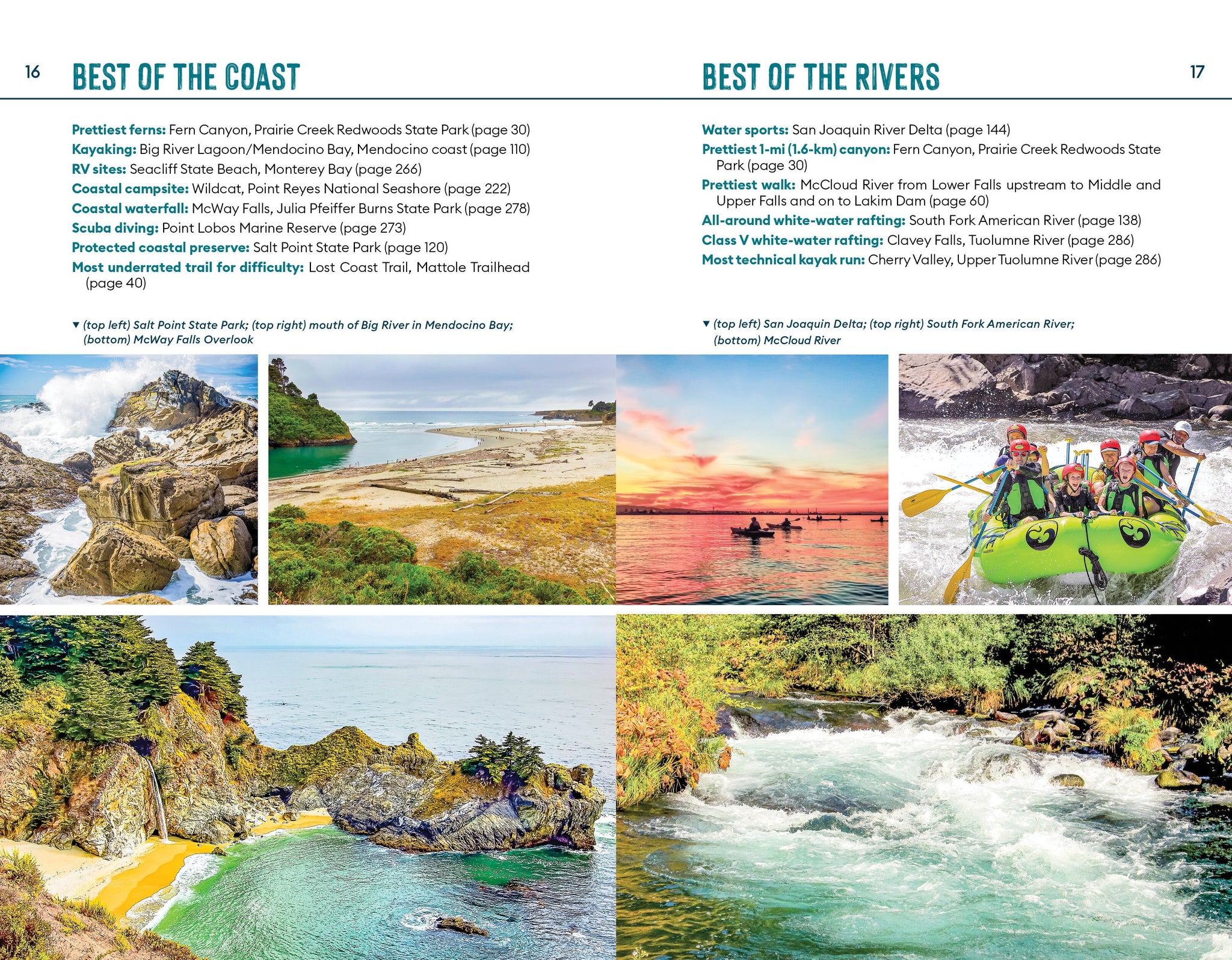 16 BEST OF THE COAST

Prettiest ferns: Fern Canyon, Prairie Creek Redwoods State Park (page 30)
Kayaking: Big River Lagoon/Mendocino Bay, Mendocino coast (page 110)
RV sites: Seacliff State Beach, Monterey Bay (page 266)
Coastal campsite: Wildcat, Point Reyes National Seashore (page 222)
Coastal waterfall: McWay Falls, Julia Pfeiffer Burns State Park (page 278)
Scuba diving: Point Lobos Marine Reserve (page 273)
Protected coastal preserve: Salt Point State Park (page 120)
Most underrated trail for difficulty: Lost Coast Trail, Mattole Trailhead (page 40)

▼ (top left) Salt Point State Park; (top right) mouth of Big River in Mendocino Bay; (bottom) McWay Falls Overlook

BEST OF THE RIVERS 17

Water sports: San Joaquin River Delta (page 144)
Prettiest 1-mi (1.6-km) canyon: Fern Canyon, Prairie Creek Redwoods State Park (page 30)
Prettiest walk: McCloud River from Lower Falls upstream to Middle and Upper Falls and on to Lakim Dam (page 60)
All-around white-water rafting: South Fork American River (page 138)
Class V white-water rafting: Clavey Falls, Tuolumne River (page 286)
Most technical kayak run: Cherry Valley, Upper Tuolumne River (page 286)

▼ (top left) San Joaquin Delta; (top right) South Fork American River; (bottom) McCloud River